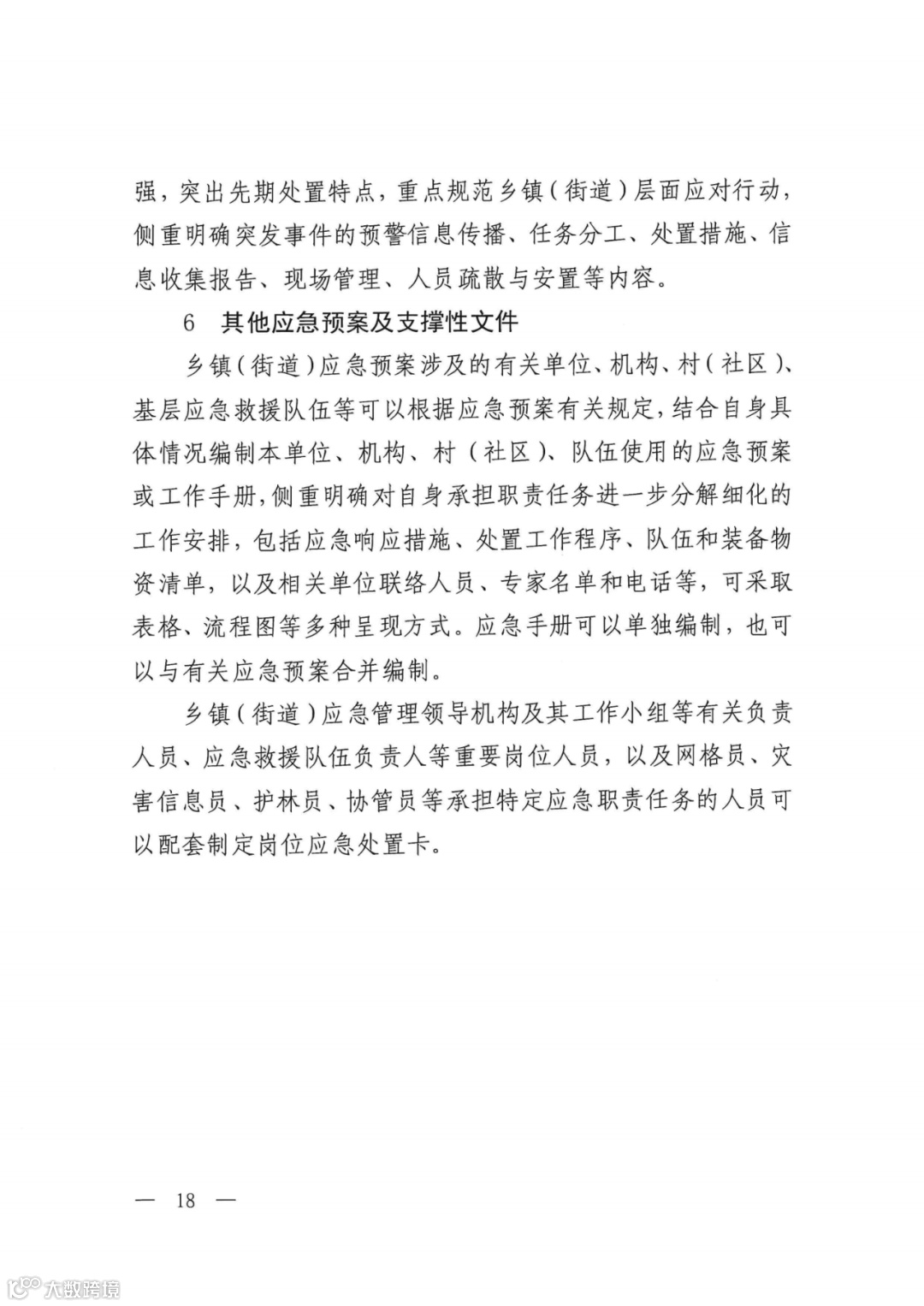 强，突出先期处置特点，重点规范乡镇（街道）层面应对行动，侧重明确突发事件的预警信息传播、任务分工、处置措施、信息收集报告、现场管理、人员疏散与安置等内容。

6　其他应急预案及支撑性文件

乡镇（街道）应急预案涉及的有关单位、机构、村（社区）、基层应急救援队伍等可以根据应急预案有关规定，结合自身具体情况编制本单位、机构、村（社区）、队伍使用的应急预案或工作手册，侧重明确对自身承担职责任务进一步分解细化的工作安排，包括应急响应措施、处置工作程序、队伍和装备物资清单，以及相关单位联络人员、专家名单和电话等，可采取表格、流程图等多种呈现方式。应急手册可以单独编制，也可以与有关应急预案合并编制。

乡镇（街道）应急管理领导机构及其工作小组等有关负责人员、应急救援队伍负责人等重要岗位人员，以及网格员、灾害信息员、护林员、协管员等承担特定应急职责任务的人员可以配套制定岗位应急处置卡。

— 18 —

大数跨境